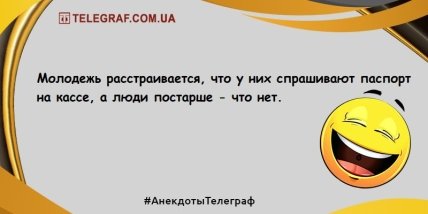 TELEGRAF.COM.UA

Молодежь расстраивается, что у них спрашивают паспорт на кассе, а люди постарше - что нет.

#АнекдотыТелеграф